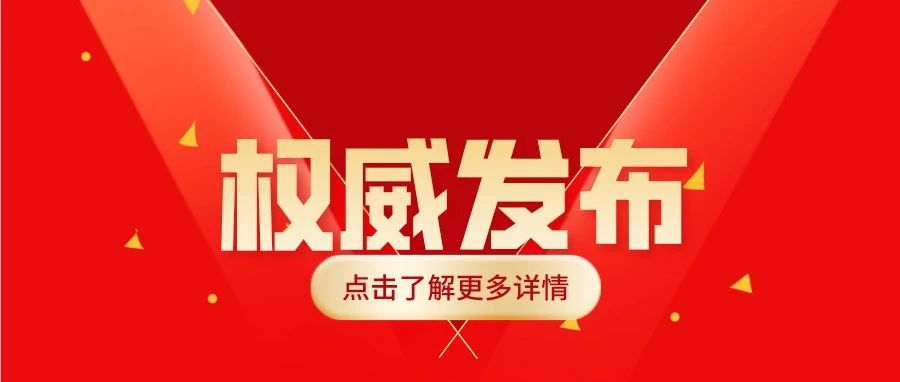 权威发布

点击了解更多详情